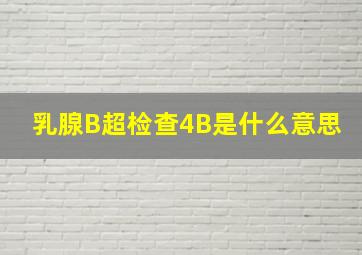 乳腺B超检查4B是什么意思